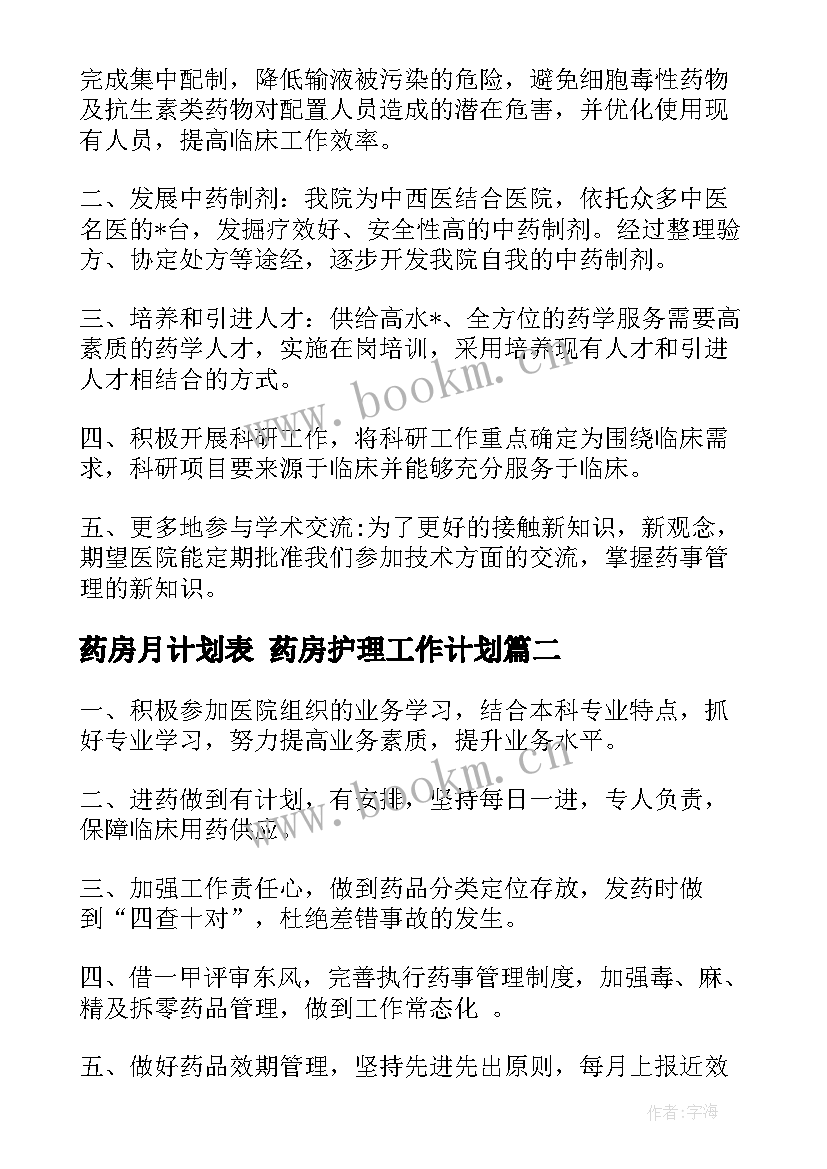 完成集中配制，降低输液被污染的危险，避免细胞毒性药物及抗生素类药物对配置人员造成的潜在危害，并优化使用现有人员，提高临床工作效率。

二、发展中药制剂：我院为中西医结合医院，依托众多中医名医的*台，发掘疗效好、安全性高的中药制剂。经过整理验方、协定处方等途经，逐步开发我院自我的中药制剂。

三、培养和引进人才：供给高水*、全方位的药学服务需要高素质的药学人才，实施在岗培训，采用培养现有人才和引进人才相结合的方式。

四、积极开展科研工作，将科研工作重点确定为围绕临床需求，科研项目要来源于临床并能够充分服务于临床。

五、更多地参与学术交流:为了更好的接触新知识，新观念，期望医院能定期批准我们参加技术方面的交流，掌握药事管理的新知识。

药房月计划表 药房护理工作计划篇二

一、积极参加医院组织的业务学习，结合本科专业特点，抓好专业学习，努力提高业务素质，提升业务水平。

二、进药做到有计划，有安排，坚持每日一进，专人负责，保障临床用药供应。

三、加强工作责任心，做到药品分类定位存放，发药时做到“四查十对”，杜绝差错事故的发生。

四、借一甲评审东风，完善执行药事管理制度，加强毒、麻、精及拆零药品管理，做到工作常态化 。

五、做好药品效期管理，坚持先进先出原则，每月上报近效

www.bookm.cn

www.bookm.cn

作者：宇海